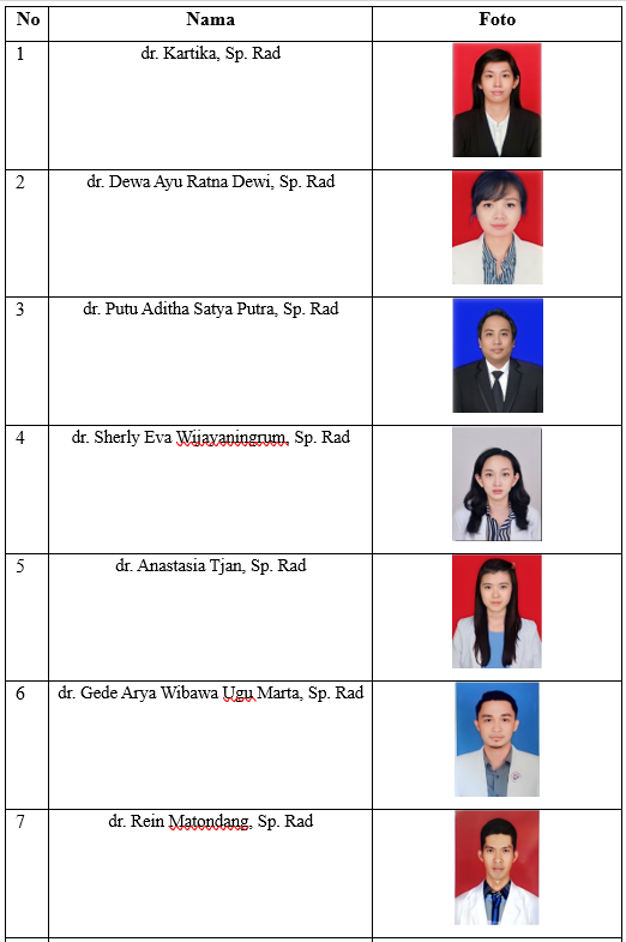 | No | Nama | Foto |
|---|---|---|
| 1 | dr. Kartika, Sp. Rad | |
| 2 | dr. Dewa Ayu Ratna Dewi, Sp. Rad | |
| 3 | dr. Putu Aditha Satya Putra, Sp. Rad | |
| 4 | dr. Sherly Eva Wijayaningrum, Sp. Rad | |
| 5 | dr. Anastasia Tjan, Sp. Rad | |
| 6 | dr. Gede Arya Wibawa Ugu Marta, Sp. Rad | |
| 7 | dr. Rein Matondang, Sp. Rad | |